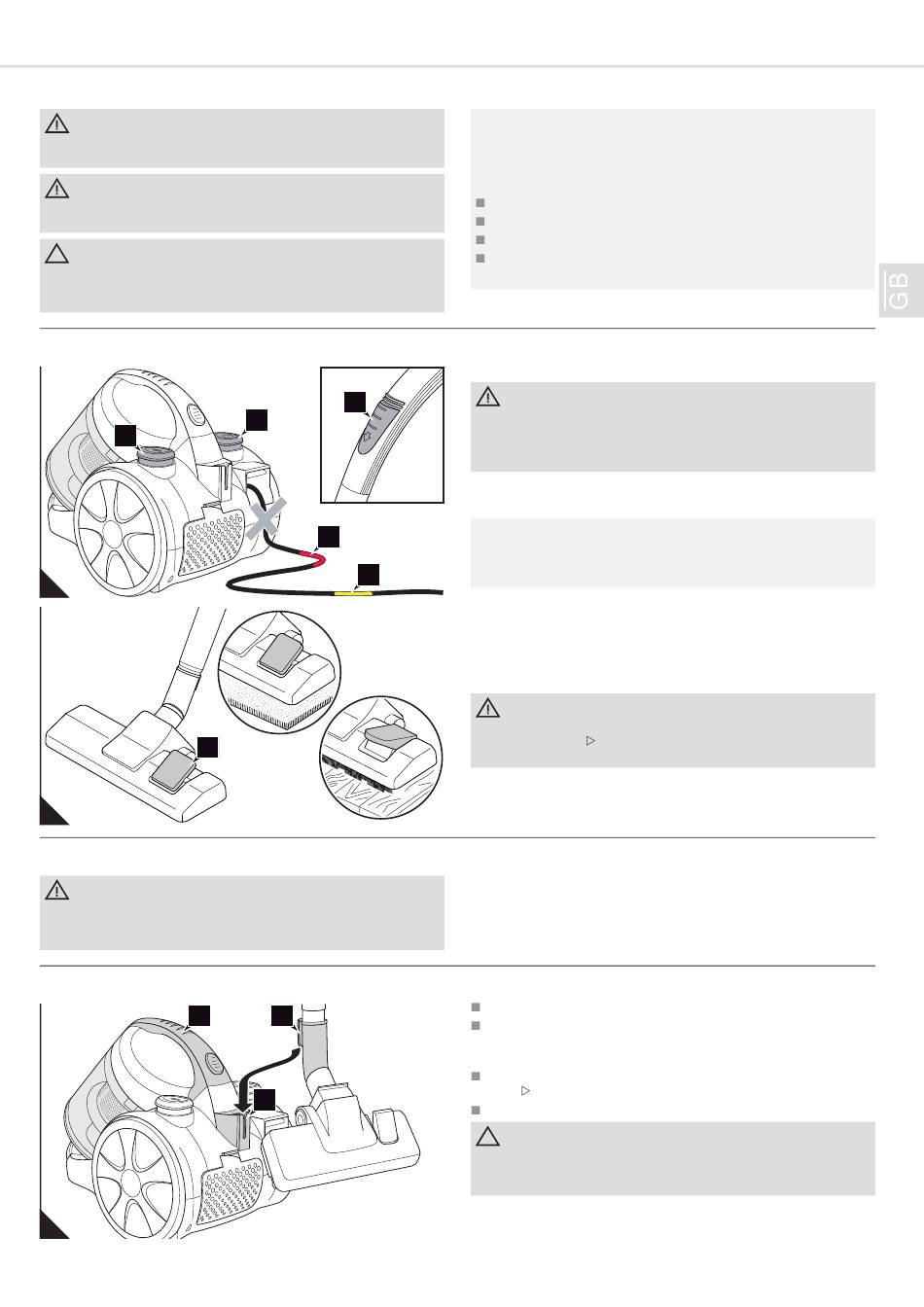 GB